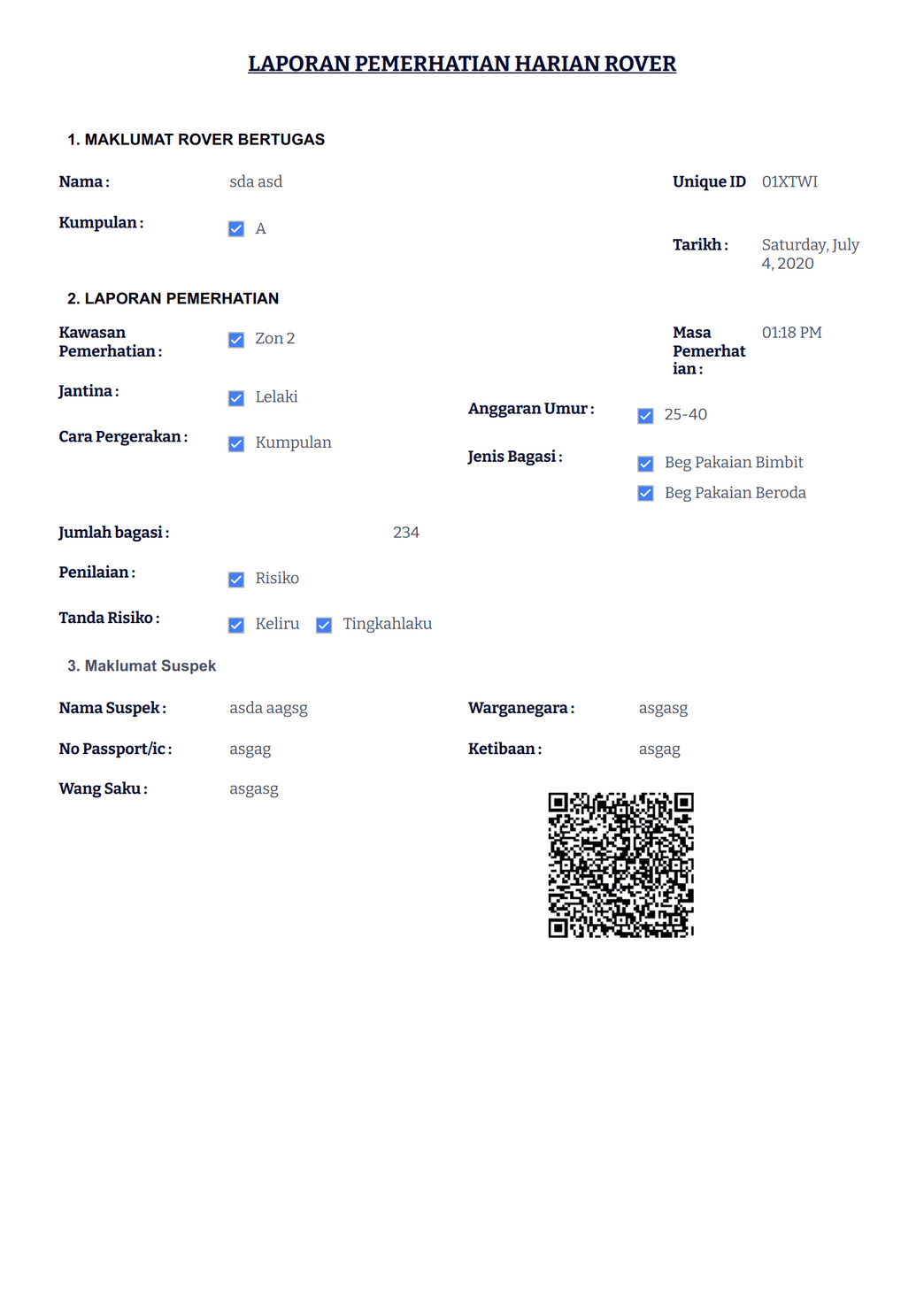 LAPORAN PEMERHATIAN HARIAN ROVER

1. MAKLUMAT ROVER BERTUGAS

Nama : sda asd

Unique ID 01XTWI

Kumpulan : A

Tarikh : Saturday, July 4, 2020

2. LAPORAN PEMERHATIAN

Kawasan Pemerhatian : Zon 2

Masa Pemerhatian : 01:18 PM

Jantina : Lelaki

Anggaran Umur : 25-40

Cara Pergerakan : Kumpulan

Jenis Bagasi : Beg Pakaian Bimbit
Beg Pakaian Beroda

Jumlah bagasi : 234

Penilaian : Risiko

Tanda Risiko : Keliru Tingkahlaku

3. Maklumat Suspek

Nama Suspek : asda aagsg

Warganegara : asgasg

No Passport/ic : asgag

Ketibaan : asgag

Wang Saku : asgasg